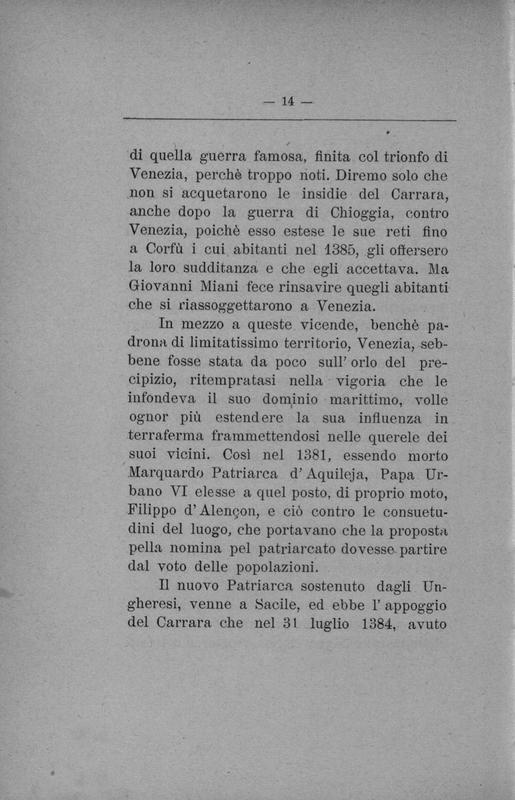 — 14 —

di quella guerra famosa, finita col trionfo di Venezia, perchè troppo noti. Diremo solo che non si acquetarono le insidie del Carrara, anche dopo la guerra di Chioggia, contro Venezia, poichè esso estese le sue reti fino a Corfù i cui abitanti nel 1385, gli offersero la loro sudditanza e che egli accettava. Ma Giovanni Miani fece rinsavire quegli abitanti che si riassoggettarono a Venezia.

In mezzo a queste vicende, benchè padrona di limitatissimo territorio, Venezia, sebbene fosse stata da poco sull' orlo del precipizio, ritempratasi nella vigoria che le infondeva il suo dominio marittimo, volle ognor più estendere la sua influenza in terraferma frammettendosi nelle querele dei suoi vicini. Così nel 1381, essendo morto Marquardo Patriarca d' Aquileja, Papa Urbano VI elesse a quel posto, di proprio moto, Filippo d' Alençon, e ciò contro le consuetudini del luogo, che portavano che la proposta pella nomina pel patriarcato dovesse partire dal voto delle popolazioni.

Il nuovo Patriarca sostenuto dagli Ungheresi, venne a Sacile, ed ebbe l' appoggio del Carrara che nel 31 luglio 1384, avuto